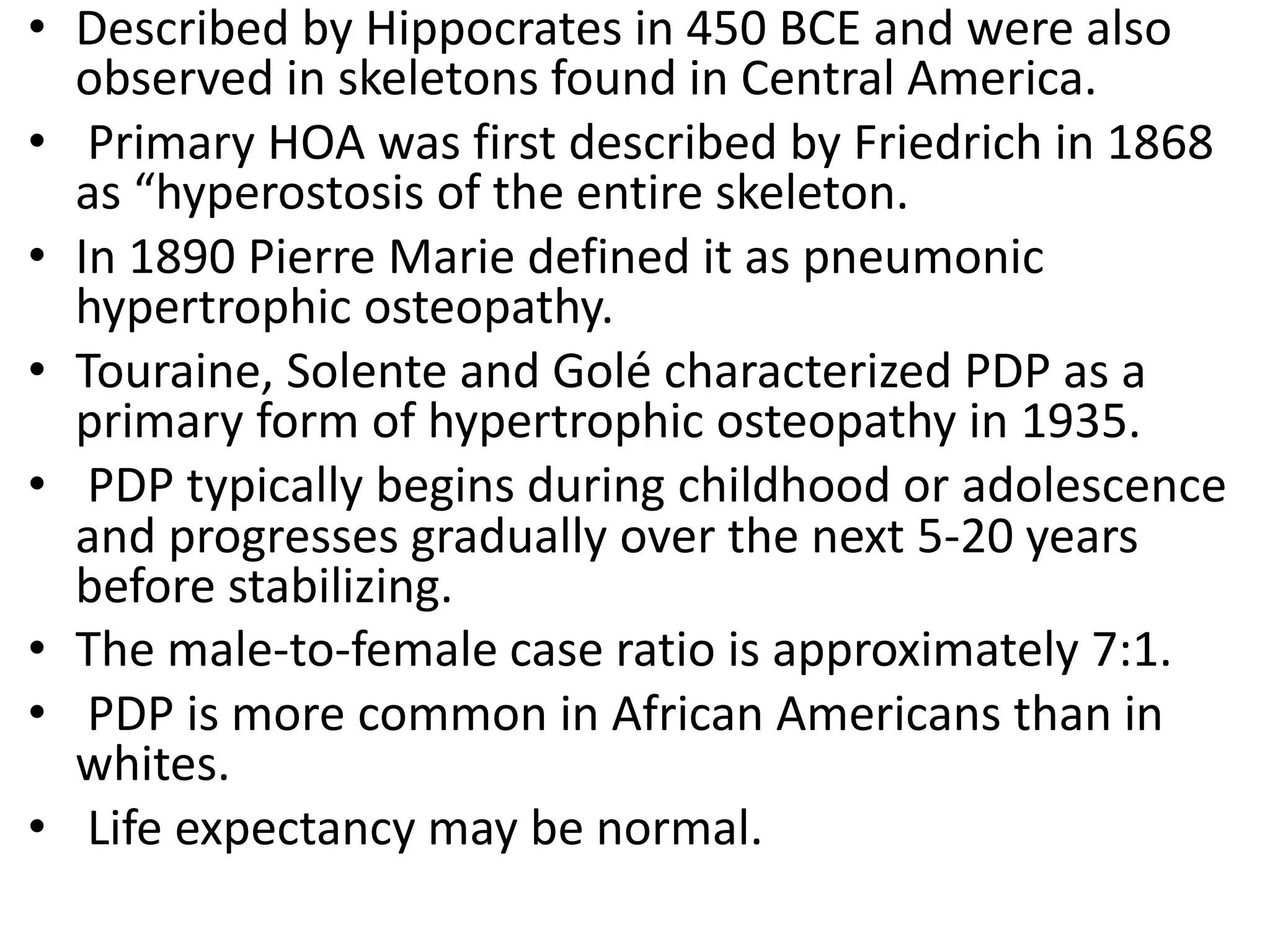 • Described by Hippocrates in 450 BCE and were also observed in skeletons found in Central America.
• Primary HOA was first described by Friedrich in 1868 as "hyperostosis of the entire skeleton.
• In 1890 Pierre Marie defined it as pneumonic hypertrophic osteopathy.
• Touraine, Solente and Golé characterized PDP as a primary form of hypertrophic osteopathy in 1935.
• PDP typically begins during childhood or adolescence and progresses gradually over the next 5-20 years before stabilizing.
• The male-to-female case ratio is approximately 7:1.
• PDP is more common in African Americans than in whites.
• Life expectancy may be normal.